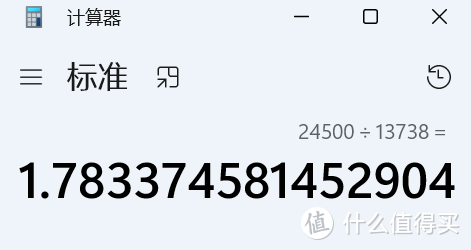 计算器

标准

24500 ÷ 13738 =

1.783374581452904

值 什么值得买